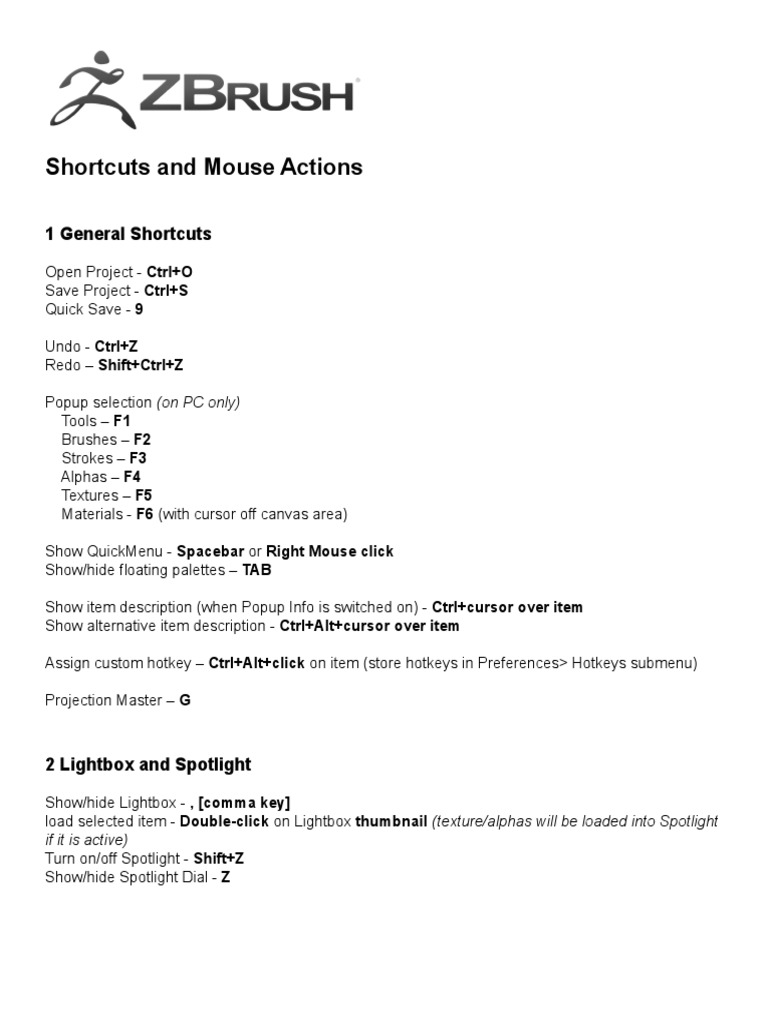 ZBRUSH

Shortcuts and Mouse Actions

1 General Shortcuts

Open Project - Ctrl+O
Save Project - Ctrl+S
Quick Save - 9

Undo - Ctrl+Z
Redo – Shift+Ctrl+Z

Popup selection (on PC only)
Tools – F1
Brushes – F2
Strokes – F3
Alphas – F4
Textures – F5
Materials - F6 (with cursor off canvas area)

Show QuickMenu - Spacebar or Right Mouse click
Show/hide floating palettes – TAB

Show item description (when Popup Info is switched on) - Ctrl+cursor over item
Show alternative item description - Ctrl+Alt+cursor over item

Assign custom hotkey – Ctrl+Alt+click on item (store hotkeys in Preferences> Hotkeys submenu)

Projection Master – G

2 Lightbox and Spotlight

Show/hide Lightbox - , [comma key]
load selected item - Double-click on Lightbox thumbnail (texture/alphas will be loaded into Spotlight if it is active)
Turn on/off Spotlight - Shift+Z
Show/hide Spotlight Dial - Z